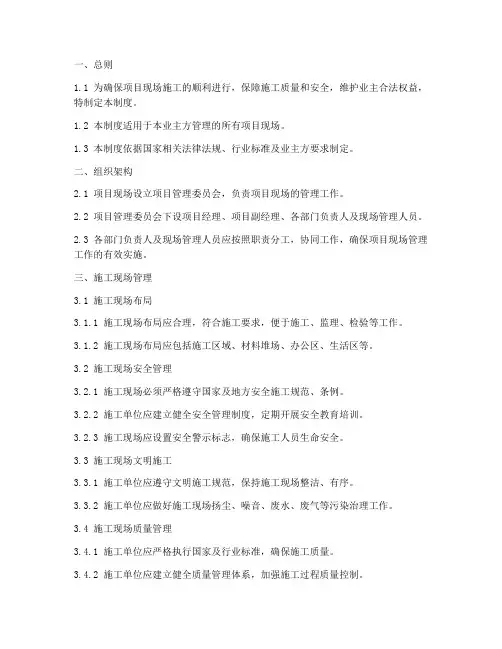 一、总则

1.1 为确保项目现场施工的顺利进行，保障施工质量和安全，维护业主合法权益，特制定本制度。

1.2 本制度适用于本业主方管理的所有项目现场。

1.3 本制度依据国家相关法律法规、行业标准及业主方要求制定。

二、组织架构

2.1 项目现场设立项目管理委员会，负责项目现场的管理工作。

2.2 项目管理委员会下设项目经理、项目副经理、各部门负责人及现场管理人员。

2.3 各部门负责人及现场管理人员应按照职责分工，协同工作，确保项目现场管理工作的有效实施。

三、施工现场管理

3.1 施工现场布局

3.1.1 施工现场布局应合理，符合施工要求，便于施工、监理、检验等工作。

3.1.2 施工现场布局应包括施工区域、材料堆场、办公区、生活区等。

3.2 施工现场安全管理

3.2.1 施工现场必须严格遵守国家及地方安全施工规范、条例。

3.2.2 施工单位应建立健全安全管理制度，定期开展安全教育培训。

3.2.3 施工现场应设置安全警示标志，确保施工人员生命安全。

3.3 施工现场文明施工

3.3.1 施工单位应遵守文明施工规范，保持施工现场整洁、有序。

3.3.2 施工单位应做好施工现场扬尘、噪音、废水、废气等污染治理工作。

3.4 施工现场质量管理

3.4.1 施工单位应严格执行国家及行业标准，确保施工质量。

3.4.2 施工单位应建立健全质量管理体系，加强施工过程质量控制。